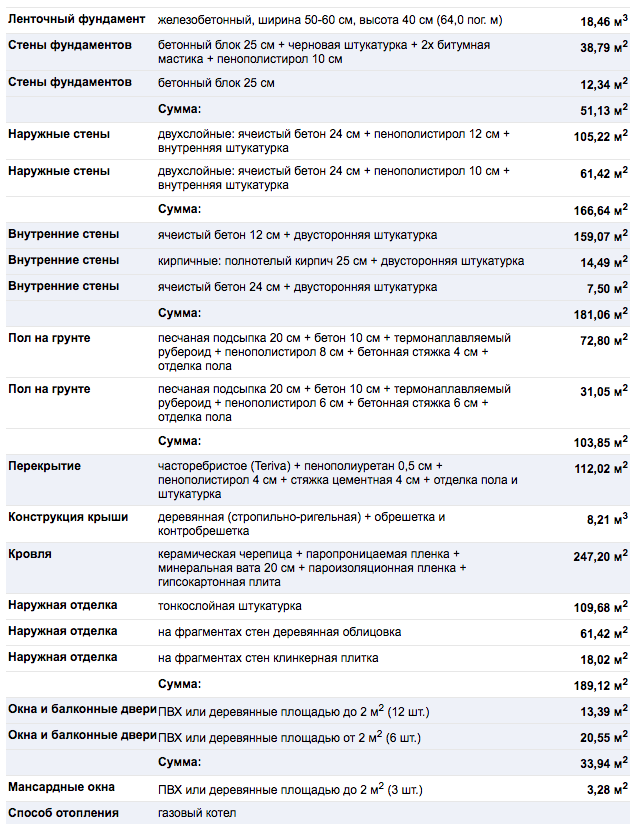 | | | |
|---|---|---|
| Ленточный фундамент | железобетонный, ширина 50-60 см, высота 40 см (64,0 пог. м) | 18,46 м$^3$ |
| Стены фундаментов | бетонный блок 25 см + черновая штукатурка + 2х битумная мастика + пенополистирол 10 см | 38,79 м$^2$ |
| Стены фундаментов | бетонный блок 25 см | 12,34 м$^2$ |
| | Сумма: | 51,13 м$^2$ |
| Наружные стены | двухслойные: ячеистый бетон 24 см + пенополистирол 12 см + внутренняя штукатурка | 105,22 м$^2$ |
| Наружные стены | двухслойные: ячеистый бетон 24 см + пенополистирол 10 см + внутренняя штукатурка | 61,42 м$^2$ |
| | Сумма: | 166,64 м$^2$ |
| Внутренние стены | ячеистый бетон 12 см + двусторонняя штукатурка | 159,07 м$^2$ |
| Внутренние стены | кирпичные: полнотелый кирпич 25 см + двусторонняя штукатурка | 14,49 м$^2$ |
| Внутренние стены | ячеистый бетон 24 см + двусторонняя штукатурка | 7,50 м$^2$ |
| | Сумма: | 181,06 м$^2$ |
| Пол на грунте | песчаная подсыпка 20 см + бетон 10 см + термонаплавляемый рубероид + пенополистирол 8 см + бетонная стяжка 4 см + отделка пола | 72,80 м$^2$ |
| Пол на грунте | песчаная подсыпка 20 см + бетон 10 см + термонаплавляемый рубероид + пенополистирол 6 см + бетонная стяжка 6 см + отделка пола | 31,05 м$^2$ |
| | Сумма: | 103,85 м$^2$ |
| Перекрытие | часторебристое (Teriva) + пенополиуретан 0,5 см + пенополистирол 4 см + стяжка цементная 4 см + отделка пола и штукатурка | 112,02 м$^2$ |
| Конструкция крыши | деревянная (стропильно-ригельная) + обрешетка и контробрешетка | 8,21 м$^3$ |
| Кровля | керамическая черепица + паропроницаемая пленка + минеральная вата 20 см + пароизоляционная пленка + гипсокартонная плита | 247,20 м$^2$ |
| Наружная отделка | тонкослойная штукатурка | 109,68 м$^2$ |
| Наружная отделка | на фрагментах стен деревянная облицовка | 61,42 м$^2$ |
| Наружная отделка | на фрагментах стен клинкерная плитка | 18,02 м$^2$ |
| | Сумма: | 189,12 м$^2$ |
| Окна и балконные двери | ПВХ или деревянные площадью до 2 м$^2$ (12 шт.) | 13,39 м$^2$ |
| Окна и балконные двери | ПВХ или деревянные площадью от 2 м$^2$ (6 шт.) | 20,55 м$^2$ |
| | Сумма: | 33,94 м$^2$ |
| Мансардные окна | ПВХ или деревянные площадью до 2 м$^2$ (3 шт.) | 3,28 м$^2$ |
| Способ отопления | газовый котел | |